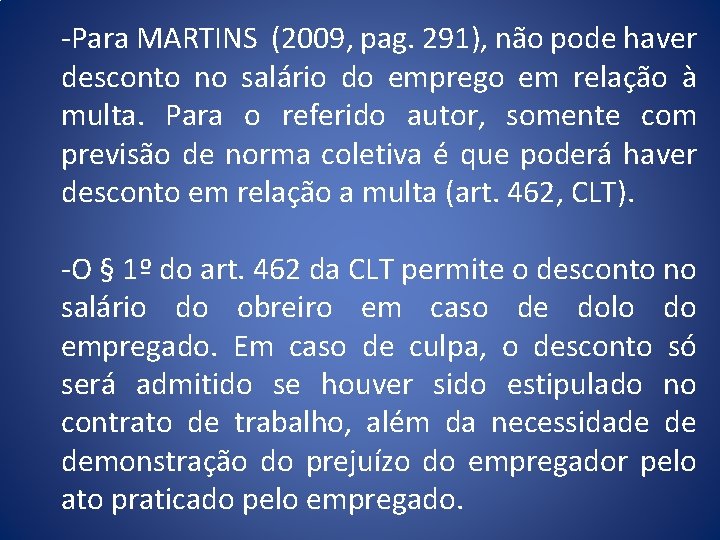 -Para MARTINS (2009, pag. 291), não pode haver desconto no salário do emprego em relação à multa. Para o referido autor, somente com previsão de norma coletiva é que poderá haver desconto em relação a multa (art. 462, CLT).

-O § 1º do art. 462 da CLT permite o desconto no salário do obreiro em caso de dolo do empregado. Em caso de culpa, o desconto só será admitido se houver sido estipulado no contrato de trabalho, além da necessidade de demonstração do prejuízo do empregador pelo ato praticado pelo empregado.